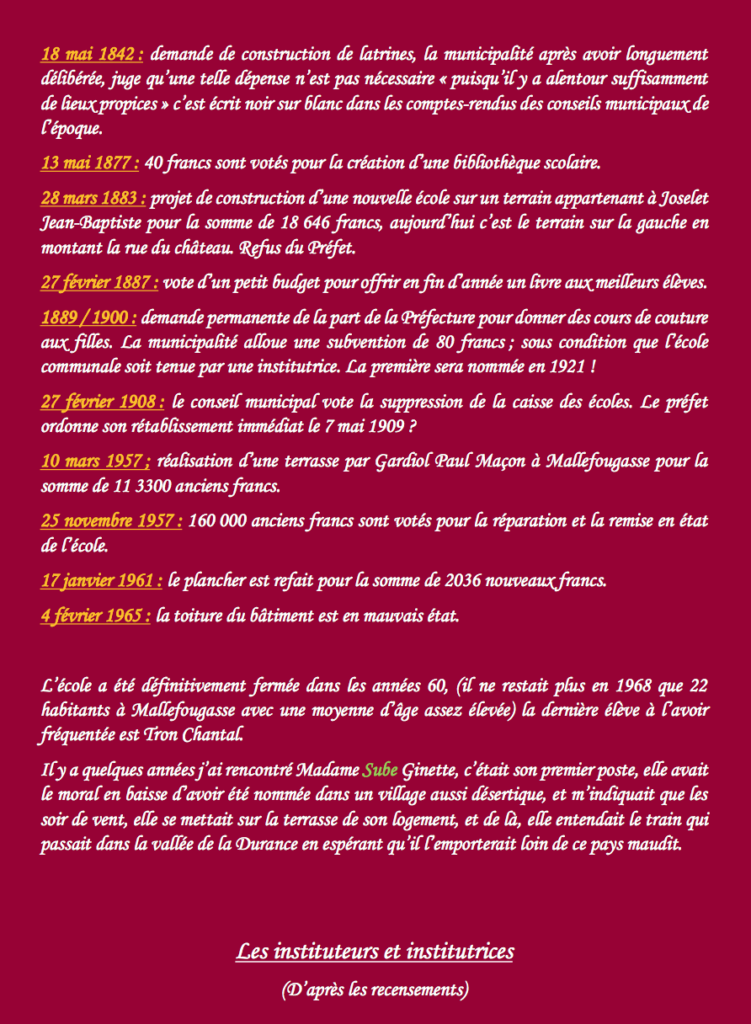 18 mai 1842 : demande de construction de latrines, la municipalité après avoir longuement délibérée, juge qu'une telle dépense n'est pas nécessaire « puisqu'il y a alentour suffisamment de lieux propices » c'est écrit noir sur blanc dans les comptes-rendus des conseils municipaux de l'époque.

13 mai 1877 : 40 francs sont votés pour la création d'une bibliothèque scolaire.

28 mars 1883 : projet de construction d'une nouvelle école sur un terrain appartenant à Joselet Jean-Baptiste pour la somme de 18 646 francs, aujourd'hui c'est le terrain sur la gauche en montant la rue du château. Refus du Préfet.

27 février 1887 : vote d'un petit budget pour offrir en fin d'année un livre aux meilleurs élèves.

1889 / 1900 : demande permanente de la part de la Préfecture pour donner des cours de couture aux filles. La municipalité alloue une subvention de 80 francs ; sous condition que l'école communale soit tenue par une institutrice. La première sera nommée en 1921 !

27 février 1908 : le conseil municipal vote la suppression de la caisse des écoles. Le préfet ordonne son rétablissement immédiat le 7 mai 1909 ?

10 mars 1957 ; réalisation d'une terrasse par Gardiol Paul Maçon à Mallefougasse pour la somme de 11 3300 anciens francs.

25 novembre 1957 : 160 000 anciens francs sont votés pour la réparation et la remise en état de l'école.

17 janvier 1961 : le plancher est refait pour la somme de 2036 nouveaux francs.

4 février 1965 : la toiture du bâtiment est en mauvais état.

L'école a été définitivement fermée dans les années 60, (il ne restait plus en 1968 que 22 habitants à Mallefougasse avec une moyenne d'âge assez élevée) la dernière élève à l'avoir fréquentée est Tron Chantal.

Il y a quelques années j'ai rencontré Madame Sube Ginette, c'était son premier poste, elle avait le moral en baisse d'avoir été nommée dans un village aussi désertique, et m'indiquait que les soir de vent, elle se mettait sur la terrasse de son logement, et de là, elle entendait le train qui passait dans la vallée de la Durance en espérant qu'il l'emporterait loin de ce pays maudit.

Les instituteurs et institutrices

(D'après les recensements)